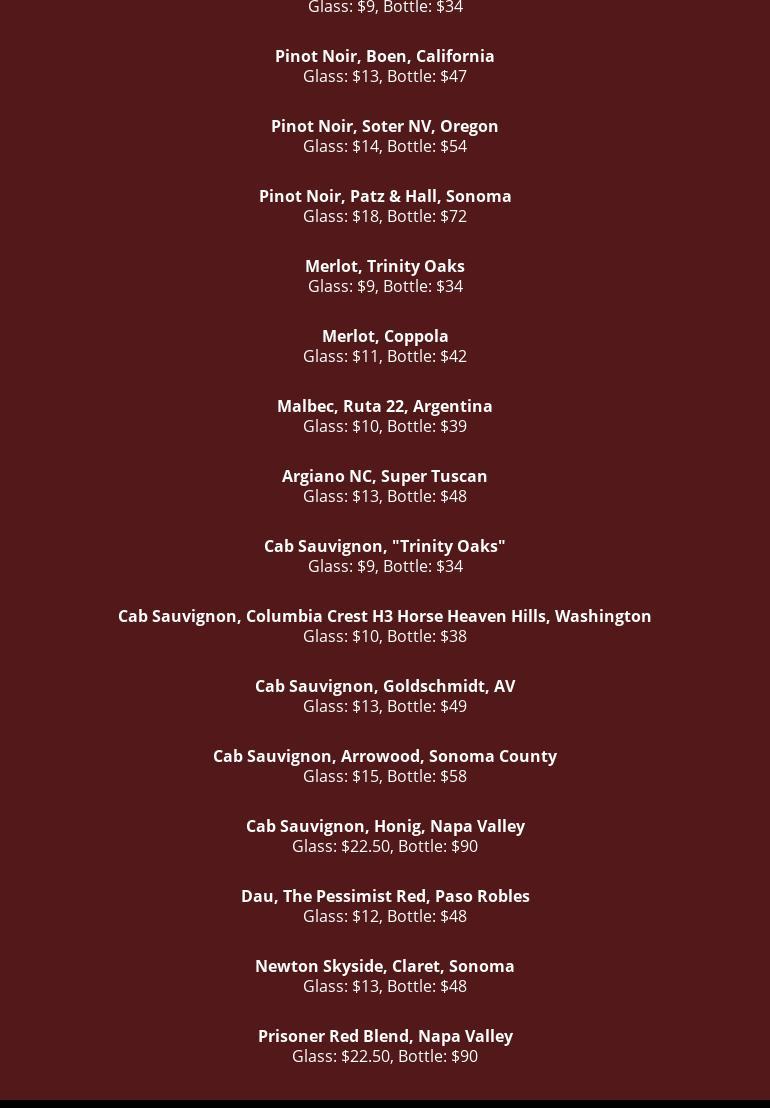 Glass: $9, Bottle: $34

Pinot Noir, Boen, California
Glass: $13, Bottle: $47

Pinot Noir, Soter NV, Oregon
Glass: $14, Bottle: $54

Pinot Noir, Patz & Hall, Sonoma
Glass: $18, Bottle: $72

Merlot, Trinity Oaks
Glass: $9, Bottle: $34

Merlot, Coppola
Glass: $11, Bottle: $42

Malbec, Ruta 22, Argentina
Glass: $10, Bottle: $39

Argiano NC, Super Tuscan
Glass: $13, Bottle: $48

Cab Sauvignon, "Trinity Oaks"
Glass: $9, Bottle: $34

Cab Sauvignon, Columbia Crest H3 Horse Heaven Hills, Washington
Glass: $10, Bottle: $38

Cab Sauvignon, Goldschmidt, AV
Glass: $13, Bottle: $49

Cab Sauvignon, Arrowood, Sonoma County
Glass: $15, Bottle: $58

Cab Sauvignon, Honig, Napa Valley
Glass: $22.50, Bottle: $90

Dau, The Pessimist Red, Paso Robles
Glass: $12, Bottle: $48

Newton Skyside, Claret, Sonoma
Glass: $13, Bottle: $48

Prisoner Red Blend, Napa Valley
Glass: $22.50, Bottle: $90